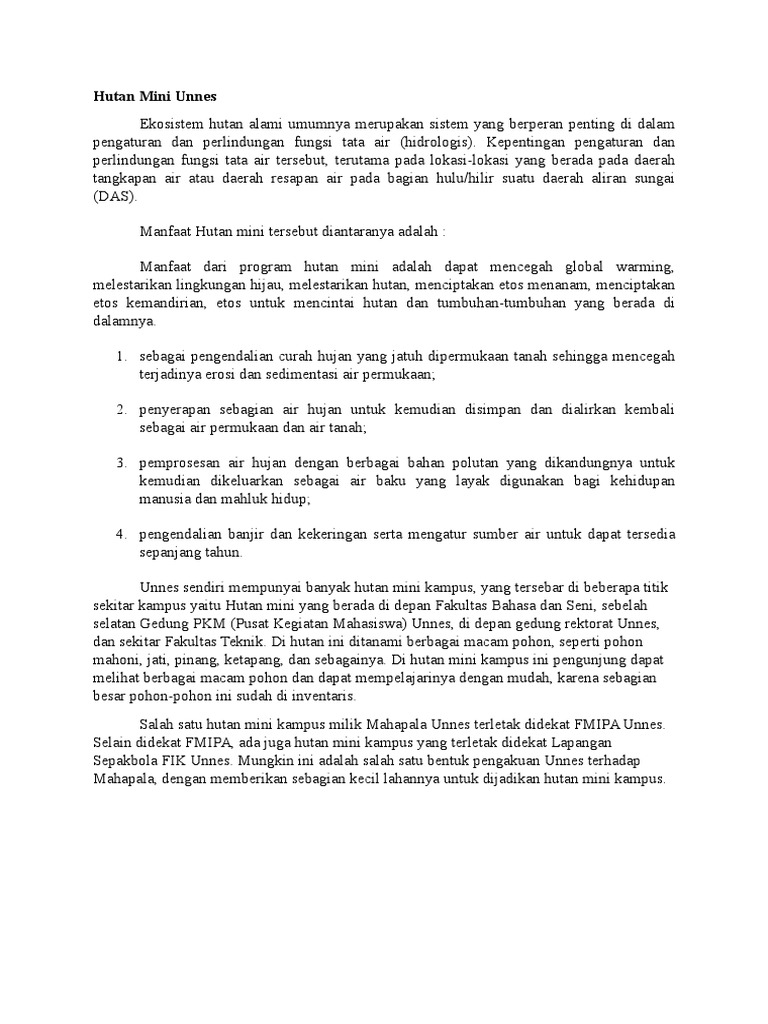 Hutan Mini Unnes

Ekosistem hutan alami umumnya merupakan sistem yang berperan penting di dalam pengaturan dan perlindungan fungsi tata air (hidrologis). Kepentingan pengaturan dan perlindungan fungsi tata air tersebut, terutama pada lokasi-lokasi yang berada pada daerah tangkapan air atau daerah resapan air pada bagian hulu/hilir suatu daerah aliran sungai (DAS).

Manfaat Hutan mini tersebut diantaranya adalah :

Manfaat dari program hutan mini adalah dapat mencegah global warming, melestarikan lingkungan hijau, melestarikan hutan, menciptakan etos menanam, menciptakan etos kemandirian, etos untuk mencintai hutan dan tumbuhan-tumbuhan yang berada di dalamnya.

1. sebagai pengendalian curah hujan yang jatuh dipermukaan tanah sehingga mencegah terjadinya erosi dan sedimentasi air permukaan;

2. penyerapan sebagian air hujan untuk kemudian disimpan dan dialirkan kembali sebagai air permukaan dan air tanah;

3. pemprosesan air hujan dengan berbagai bahan polutan yang dikandungnya untuk kemudian dikeluarkan sebagai air baku yang layak digunakan bagi kehidupan manusia dan mahluk hidup;

4. pengendalian banjir dan kekeringan serta mengatur sumber air untuk dapat tersedia sepanjang tahun.

Unnes sendiri mempunyai banyak hutan mini kampus, yang tersebar di beberapa titik sekitar kampus yaitu Hutan mini yang berada di depan Fakultas Bahasa dan Seni, sebelah selatan Gedung PKM (Pusat Kegiatan Mahasiswa) Unnes, di depan gedung rektorat Unnes, dan sekitar Fakultas Teknik. Di hutan ini ditanami berbagai macam pohon, seperti pohon mahoni, jati, pinang, ketapang, dan sebagainya. Di hutan mini kampus ini pengunjung dapat melihat berbagai macam pohon dan dapat mempelajarinya dengan mudah, karena sebagian besar pohon-pohon ini sudah di inventaris.

Salah satu hutan mini kampus milik Mahapala Unnes terletak didekat FMIPA Unnes. Selain didekat FMIPA, ada juga hutan mini kampus yang terletak didekat Lapangan Sepakbola FIK Unnes. Mungkin ini adalah salah satu bentuk pengakuan Unnes terhadap Mahapala, dengan memberikan sebagian kecil lahannya untuk dijadikan hutan mini kampus.